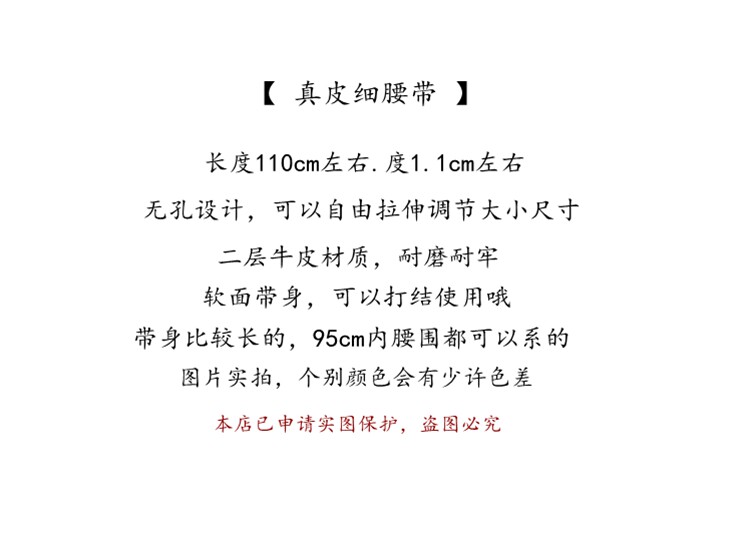 【 真皮细腰带 】

长度110cm左右.度1.1cm左右

无孔设计，可以自由拉伸调节大小尺寸

二层牛皮材质，耐磨耐牢

软面带身，可以打结使用哦

带身比较长的，95cm内腰围都可以系的

图片实拍，个别颜色会有少许色差

本店已申请实图保护，盗图必究